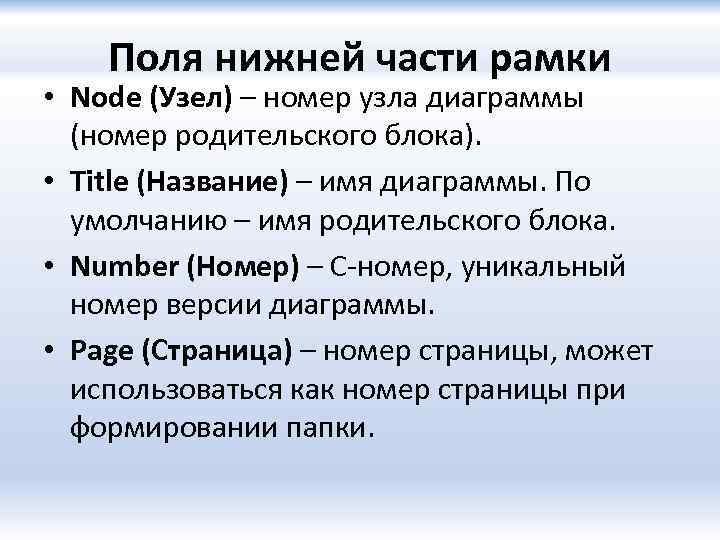 Поля нижней части рамки

• Node (Узел) – номер узла диаграммы (номер родительского блока).

• Title (Название) – имя диаграммы. По умолчанию – имя родительского блока.

• Number (Номер) – С-номер, уникальный номер версии диаграммы.

• Page (Страница) – номер страницы, может использоваться как номер страницы при формировании папки.